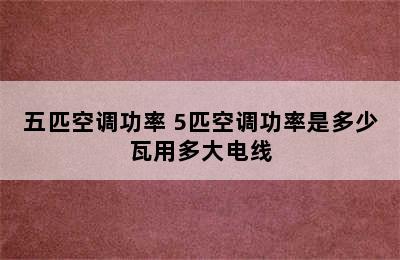 五匹空调功率 5匹空调功率是多少瓦用多大电线